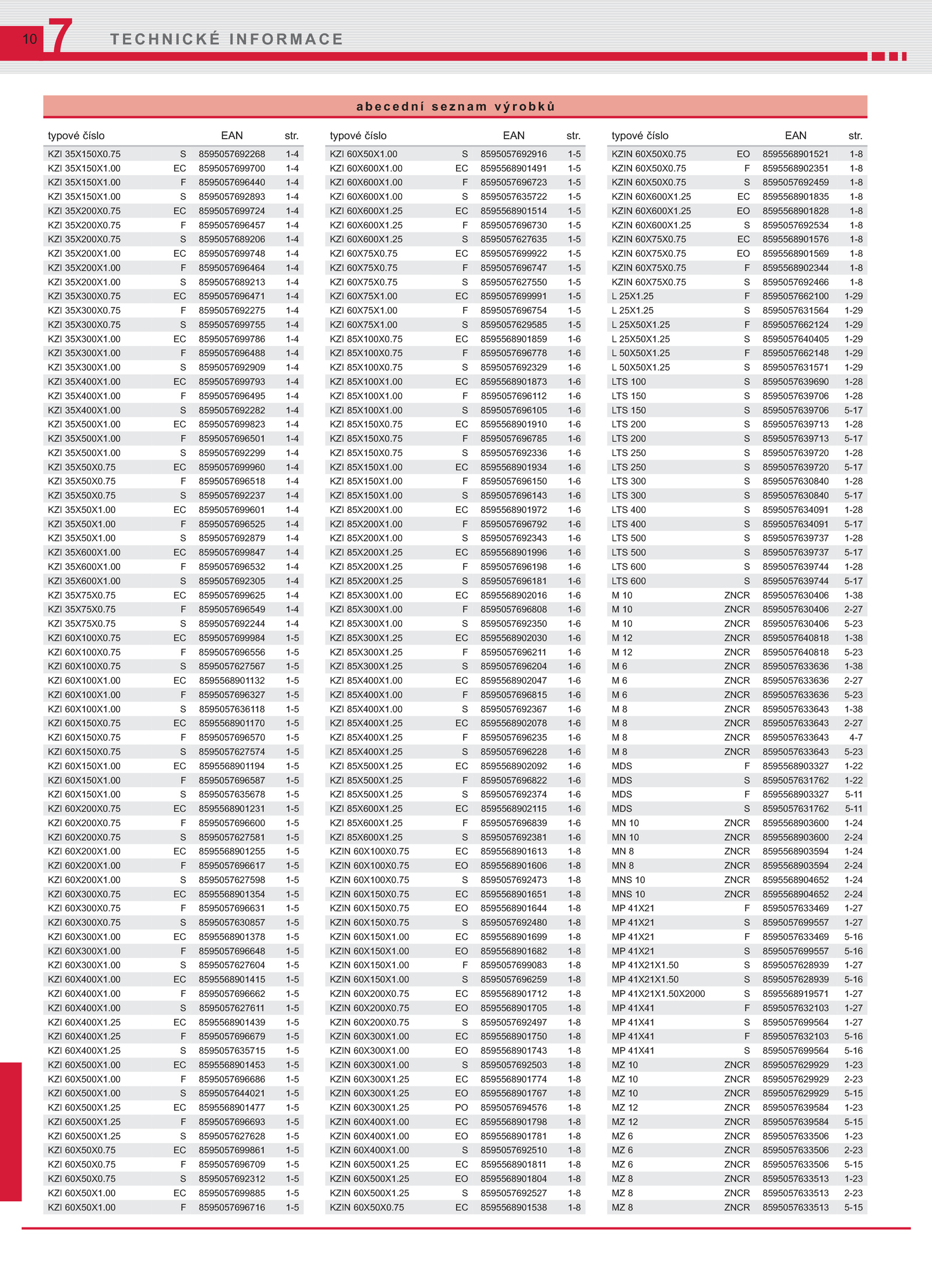 10 7 TECHNICKÉ INFORMACE

abecední seznam výrobků

| typové číslo | | EAN | str. |
|---|---|---|---|
| KZI 35X150X0.75 | S | 8595057692268 | 1-4 |
| KZI 35X150X1.00 | EC | 8595057699700 | 1-4 |
| KZI 35X150X1.00 | F | 8595057696440 | 1-4 |
| KZI 35X150X1.00 | S | 8595057692893 | 1-4 |
| KZI 35X200X0.75 | EC | 8595057699724 | 1-4 |
| KZI 35X200X0.75 | F | 8595057696457 | 1-4 |
| KZI 35X200X0.75 | S | 8595057689206 | 1-4 |
| KZI 35X200X1.00 | EC | 8595057699748 | 1-4 |
| KZI 35X200X1.00 | F | 8595057696464 | 1-4 |
| KZI 35X200X1.00 | S | 8595057689213 | 1-4 |
| KZI 35X300X0.75 | EC | 8595057696471 | 1-4 |
| KZI 35X300X0.75 | F | 8595057692275 | 1-4 |
| KZI 35X300X0.75 | S | 8595057699755 | 1-4 |
| KZI 35X300X1.00 | EC | 8595057699786 | 1-4 |
| KZI 35X300X1.00 | F | 8595057696488 | 1-4 |
| KZI 35X300X1.00 | S | 8595057692909 | 1-4 |
| KZI 35X400X1.00 | EC | 8595057699793 | 1-4 |
| KZI 35X400X1.00 | F | 8595057696495 | 1-4 |
| KZI 35X400X1.00 | S | 8595057692282 | 1-4 |
| KZI 35X500X1.00 | EC | 8595057699823 | 1-4 |
| KZI 35X500X1.00 | F | 8595057696501 | 1-4 |
| KZI 35X500X1.00 | S | 8595057692299 | 1-4 |
| KZI 35X50X0.75 | EC | 8595057699960 | 1-4 |
| KZI 35X50X0.75 | F | 8595057696518 | 1-4 |
| KZI 35X50X0.75 | S | 8595057692237 | 1-4 |
| KZI 35X50X1.00 | EC | 8595057699601 | 1-4 |
| KZI 35X50X1.00 | F | 8595057696525 | 1-4 |
| KZI 35X50X1.00 | S | 8595057692879 | 1-4 |
| KZI 35X600X1.00 | EC | 8595057699847 | 1-4 |
| KZI 35X600X1.00 | F | 8595057696532 | 1-4 |
| KZI 35X600X1.00 | S | 8595057692305 | 1-4 |
| KZI 35X75X0.75 | EC | 8595057699625 | 1-4 |
| KZI 35X75X0.75 | F | 8595057696549 | 1-4 |
| KZI 35X75X0.75 | S | 8595057692244 | 1-4 |
| KZI 60X100X0.75 | EC | 8595057699984 | 1-5 |
| KZI 60X100X0.75 | F | 8595057696556 | 1-5 |
| KZI 60X100X0.75 | S | 8595057627567 | 1-5 |
| KZI 60X100X1.00 | EC | 8595568901132 | 1-5 |
| KZI 60X100X1.00 | F | 8595057696327 | 1-5 |
| KZI 60X100X1.00 | S | 8595057636118 | 1-5 |
| KZI 60X150X0.75 | EC | 8595568901170 | 1-5 |
| KZI 60X150X0.75 | F | 8595057696570 | 1-5 |
| KZI 60X150X0.75 | S | 8595057627574 | 1-5 |
| KZI 60X150X1.00 | EC | 8595568901194 | 1-5 |
| KZI 60X150X1.00 | F | 8595057696587 | 1-5 |
| KZI 60X150X1.00 | S | 8595057635678 | 1-5 |
| KZI 60X200X0.75 | EC | 8595568901231 | 1-5 |
| KZI 60X200X0.75 | F | 8595057696600 | 1-5 |
| KZI 60X200X0.75 | S | 8595057627581 | 1-5 |
| KZI 60X200X1.00 | EC | 8595568901255 | 1-5 |
| KZI 60X200X1.00 | F | 8595057696617 | 1-5 |
| KZI 60X200X1.00 | S | 8595057627598 | 1-5 |
| KZI 60X300X0.75 | EC | 8595568901354 | 1-5 |
| KZI 60X300X0.75 | F | 8595057696631 | 1-5 |
| KZI 60X300X0.75 | S | 8595057630857 | 1-5 |
| KZI 60X300X1.00 | EC | 8595568901378 | 1-5 |
| KZI 60X300X1.00 | F | 8595057696648 | 1-5 |
| KZI 60X300X1.00 | S | 8595057627604 | 1-5 |
| KZI 60X400X1.00 | EC | 8595568901415 | 1-5 |
| KZI 60X400X1.00 | F | 8595057696662 | 1-5 |
| KZI 60X400X1.00 | S | 8595057627611 | 1-5 |
| KZI 60X400X1.25 | EC | 8595568901439 | 1-5 |
| KZI 60X400X1.25 | F | 8595057696679 | 1-5 |
| KZI 60X400X1.25 | S | 8595057635715 | 1-5 |
| KZI 60X500X1.00 | EC | 8595568901453 | 1-5 |
| KZI 60X500X1.00 | F | 8595057696686 | 1-5 |
| KZI 60X500X1.00 | S | 8595057644021 | 1-5 |
| KZI 60X500X1.25 | EC | 8595568901477 | 1-5 |
| KZI 60X500X1.25 | F | 8595057696693 | 1-5 |
| KZI 60X500X1.25 | S | 8595057627628 | 1-5 |
| KZI 60X50X0.75 | EC | 8595057699861 | 1-5 |
| KZI 60X50X0.75 | F | 8595057696709 | 1-5 |
| KZI 60X50X0.75 | S | 8595057692312 | 1-5 |
| KZI 60X50X1.00 | EC | 8595057699885 | 1-5 |
| KZI 60X50X1.00 | F | 8595057696716 | 1-5 |

| typové číslo | | EAN | str. |
|---|---|---|---|
| KZI 60X50X1.00 | S | 8595057692916 | 1-5 |
| KZI 60X600X1.00 | EC | 8595568901491 | 1-5 |
| KZI 60X600X1.00 | F | 8595057696723 | 1-5 |
| KZI 60X600X1.00 | S | 8595057635722 | 1-5 |
| KZI 60X600X1.25 | EC | 8595568901514 | 1-5 |
| KZI 60X600X1.25 | F | 8595057696730 | 1-5 |
| KZI 60X600X1.25 | S | 8595057627635 | 1-5 |
| KZI 60X75X0.75 | EC | 8595057699922 | 1-5 |
| KZI 60X75X0.75 | F | 8595057696747 | 1-5 |
| KZI 60X75X0.75 | S | 8595057627550 | 1-5 |
| KZI 60X75X1.00 | EC | 8595057699991 | 1-5 |
| KZI 60X75X1.00 | F | 8595057696754 | 1-5 |
| KZI 60X75X1.00 | S | 8595057629585 | 1-5 |
| KZI 85X100X0.75 | EC | 8595568901859 | 1-6 |
| KZI 85X100X0.75 | F | 8595057696778 | 1-6 |
| KZI 85X100X0.75 | S | 8595057692329 | 1-6 |
| KZI 85X100X1.00 | EC | 8595568901873 | 1-6 |
| KZI 85X100X1.00 | F | 8595057696112 | 1-6 |
| KZI 85X100X1.00 | S | 8595057696105 | 1-6 |
| KZI 85X150X0.75 | EC | 8595568901910 | 1-6 |
| KZI 85X150X0.75 | F | 8595057696785 | 1-6 |
| KZI 85X150X0.75 | S | 8595057692336 | 1-6 |
| KZI 85X150X1.00 | EC | 8595568901934 | 1-6 |
| KZI 85X150X1.00 | F | 8595057696150 | 1-6 |
| KZI 85X150X1.00 | S | 8595057696143 | 1-6 |
| KZI 85X200X1.00 | EC | 8595568901972 | 1-6 |
| KZI 85X200X1.00 | F | 8595057696792 | 1-6 |
| KZI 85X200X1.00 | S | 8595057692343 | 1-6 |
| KZI 85X200X1.25 | EC | 8595568901996 | 1-6 |
| KZI 85X200X1.25 | F | 8595057696198 | 1-6 |
| KZI 85X200X1.25 | S | 8595057696181 | 1-6 |
| KZI 85X300X1.00 | EC | 8595568902016 | 1-6 |
| KZI 85X300X1.00 | F | 8595057696808 | 1-6 |
| KZI 85X300X1.00 | S | 8595057692350 | 1-6 |
| KZI 85X300X1.25 | EC | 8595568902030 | 1-6 |
| KZI 85X300X1.25 | F | 8595057696211 | 1-6 |
| KZI 85X300X1.25 | S | 8595057696204 | 1-6 |
| KZI 85X400X1.00 | EC | 8595568902047 | 1-6 |
| KZI 85X400X1.00 | F | 8595057696815 | 1-6 |
| KZI 85X400X1.00 | S | 8595057692367 | 1-6 |
| KZI 85X400X1.25 | EC | 8595568902078 | 1-6 |
| KZI 85X400X1.25 | F | 8595057696235 | 1-6 |
| KZI 85X400X1.25 | S | 8595057696228 | 1-6 |
| KZI 85X500X1.25 | EC | 8595568902092 | 1-6 |
| KZI 85X500X1.25 | F | 8595057696822 | 1-6 |
| KZI 85X500X1.25 | S | 8595057692374 | 1-6 |
| KZI 85X600X1.25 | EC | 8595568902115 | 1-6 |
| KZI 85X600X1.25 | F | 8595057696839 | 1-6 |
| KZI 85X600X1.25 | S | 8595057692381 | 1-6 |
| KZIN 60X100X0.75 | EC | 8595568901613 | 1-8 |
| KZIN 60X100X0.75 | EO | 8595568901606 | 1-8 |
| KZIN 60X100X0.75 | S | 8595057692473 | 1-8 |
| KZIN 60X150X0.75 | EC | 8595568901651 | 1-8 |
| KZIN 60X150X0.75 | EO | 8595568901644 | 1-8 |
| KZIN 60X150X0.75 | S | 8595057692480 | 1-8 |
| KZIN 60X150X1.00 | EC | 8595568901699 | 1-8 |
| KZIN 60X150X1.00 | EO | 8595568901682 | 1-8 |
| KZIN 60X150X1.00 | F | 8595057699083 | 1-8 |
| KZIN 60X150X1.00 | S | 8595057696259 | 1-8 |
| KZIN 60X200X0.75 | EC | 8595568901712 | 1-8 |
| KZIN 60X200X0.75 | EO | 8595568901705 | 1-8 |
| KZIN 60X200X0.75 | S | 8595057692497 | 1-8 |
| KZIN 60X300X1.00 | EC | 8595568901750 | 1-8 |
| KZIN 60X300X1.00 | EO | 8595568901743 | 1-8 |
| KZIN 60X300X1.00 | S | 8595057692503 | 1-8 |
| KZIN 60X300X1.25 | EC | 8595568901774 | 1-8 |
| KZIN 60X300X1.25 | EO | 8595568901767 | 1-8 |
| KZIN 60X300X1.25 | PO | 8595057694576 | 1-8 |
| KZIN 60X400X1.00 | EC | 8595568901798 | 1-8 |
| KZIN 60X400X1.00 | EO | 8595568901781 | 1-8 |
| KZIN 60X400X1.00 | S | 8595057692510 | 1-8 |
| KZIN 60X500X1.25 | EC | 8595568901811 | 1-8 |
| KZIN 60X500X1.25 | EO | 8595568901804 | 1-8 |
| KZIN 60X500X1.25 | S | 8595057692527 | 1-8 |
| KZIN 60X50X0.75 | EC | 8595568901538 | 1-8 |

| typové číslo | | EAN | str. |
|---|---|---|---|
| KZIN 60X50X0.75 | EO | 8595568901521 | 1-8 |
| KZIN 60X50X0.75 | F | 8595568902351 | 1-8 |
| KZIN 60X50X0.75 | S | 8595057692459 | 1-8 |
| KZIN 60X600X1.25 | EC | 8595568901835 | 1-8 |
| KZIN 60X600X1.25 | EO | 8595568901828 | 1-8 |
| KZIN 60X600X1.25 | S | 8595057692534 | 1-8 |
| KZIN 60X75X0.75 | EC | 8595568901576 | 1-8 |
| KZIN 60X75X0.75 | EO | 8595568901569 | 1-8 |
| KZIN 60X75X0.75 | F | 8595568902344 | 1-8 |
| KZIN 60X75X0.75 | S | 8595057692466 | 1-8 |
| L 25X1.25 | F | 8595057662100 | 1-29 |
| L 25X1.25 | S | 8595057631564 | 1-29 |
| L 25X50X1.25 | F | 8595057662124 | 1-29 |
| L 25X50X1.25 | S | 8595057640405 | 1-29 |
| L 50X50X1.25 | F | 8595057662148 | 1-29 |
| L 50X50X1.25 | S | 8595057631571 | 1-29 |
| LTS 100 | S | 8595057639690 | 1-28 |
| LTS 150 | S | 8595057639706 | 1-28 |
| LTS 150 | S | 8595057639706 | 5-17 |
| LTS 200 | S | 8595057639713 | 1-28 |
| LTS 200 | S | 8595057639713 | 5-17 |
| LTS 250 | S | 8595057639720 | 1-28 |
| LTS 250 | S | 8595057639720 | 5-17 |
| LTS 300 | S | 8595057630840 | 1-28 |
| LTS 300 | S | 8595057630840 | 5-17 |
| LTS 400 | S | 8595057634091 | 1-28 |
| LTS 400 | S | 8595057634091 | 5-17 |
| LTS 500 | S | 8595057639737 | 1-28 |
| LTS 500 | S | 8595057639737 | 5-17 |
| LTS 600 | S | 8595057639744 | 1-28 |
| LTS 600 | S | 8595057639744 | 5-17 |
| M 10 | ZNCR | 8595057630406 | 1-38 |
| M 10 | ZNCR | 8595057630406 | 2-27 |
| M 10 | ZNCR | 8595057630406 | 5-23 |
| M 12 | ZNCR | 8595057640818 | 1-38 |
| M 12 | ZNCR | 8595057640818 | 5-23 |
| M 6 | ZNCR | 8595057633636 | 1-38 |
| M 6 | ZNCR | 8595057633636 | 2-27 |
| M 6 | ZNCR | 8595057633636 | 5-23 |
| M 8 | ZNCR | 8595057633643 | 1-38 |
| M 8 | ZNCR | 8595057633643 | 2-27 |
| M 8 | ZNCR | 8595057633643 | 4-7 |
| M 8 | ZNCR | 8595057633643 | 5-23 |
| MDS | F | 8595568903327 | 1-22 |
| MDS | S | 8595057631762 | 1-22 |
| MDS | F | 8595568903327 | 5-11 |
| MDS | S | 8595057631762 | 5-11 |
| MN 10 | ZNCR | 8595568903600 | 1-24 |
| MN 10 | ZNCR | 8595568903600 | 2-24 |
| MN 8 | ZNCR | 8595568903594 | 1-24 |
| MN 8 | ZNCR | 8595568903594 | 2-24 |
| MNS 10 | ZNCR | 8595568904652 | 1-24 |
| MNS 10 | ZNCR | 8595568904652 | 2-24 |
| MP 41X21 | F | 8595057633469 | 1-27 |
| MP 41X21 | S | 8595057699557 | 1-27 |
| MP 41X21 | F | 8595057633469 | 5-16 |
| MP 41X21 | S | 8595057699557 | 5-16 |
| MP 41X21X1.50 | S | 8595057628939 | 1-27 |
| MP 41X21X1.50 | S | 8595057628939 | 5-16 |
| MP 41X21X1.50X2000 | S | 8595568919571 | 1-27 |
| MP 41X41 | F | 8595057632103 | 1-27 |
| MP 41X41 | S | 8595057699564 | 1-27 |
| MP 41X41 | F | 8595057632103 | 5-16 |
| MP 41X41 | S | 8595057699564 | 5-16 |
| MZ 10 | ZNCR | 8595057629929 | 1-23 |
| MZ 10 | ZNCR | 8595057629929 | 2-23 |
| MZ 10 | ZNCR | 8595057629929 | 5-15 |
| MZ 12 | ZNCR | 8595057639584 | 1-23 |
| MZ 12 | ZNCR | 8595057639584 | 5-15 |
| MZ 6 | ZNCR | 8595057633506 | 1-23 |
| MZ 6 | ZNCR | 8595057633506 | 2-23 |
| MZ 6 | ZNCR | 8595057633506 | 5-15 |
| MZ 8 | ZNCR | 8595057633513 | 1-23 |
| MZ 8 | ZNCR | 8595057633513 | 2-23 |
| MZ 8 | ZNCR | 8595057633513 | 5-15 |